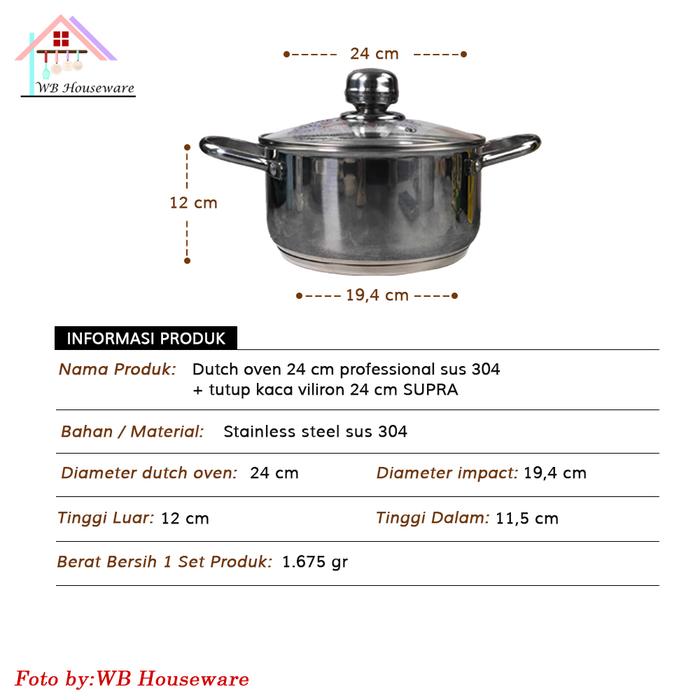 WB Houseware

24 cm

12 cm

19,4 cm

INFORMASI PRODUK

Nama Produk: Dutch oven 24 cm professional sus 304 + tutup kaca viliron 24 cm SUPRA

Bahan / Material: Stainless steel sus 304

Diameter dutch oven: 24 cm

Diameter impact: 19,4 cm

Tinggi Luar: 12 cm

Tinggi Dalam: 11,5 cm

Berat Bersih 1 Set Produk: 1.675 gr

Foto by:WB Houseware